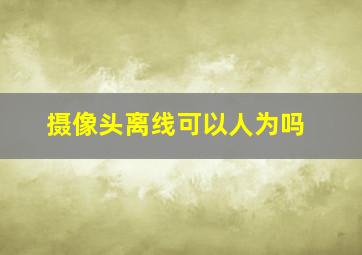 摄像头离线可以人为吗